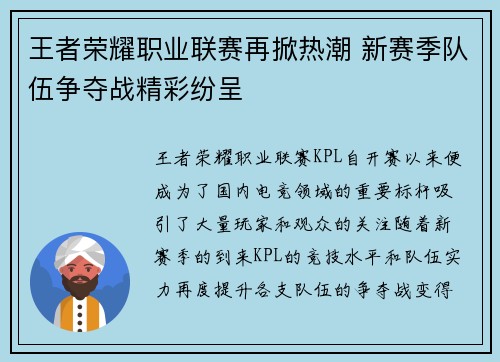 王者荣耀职业联赛再掀热潮 新赛季队伍争夺战精彩纷呈

王者荣耀职业联赛KPL自开赛以来便成为了国内电竞领域的重要标杆吸引了大量玩家和观众的关注随着新赛季的到来KPL的竞技水平和队伍实力再度提升各支队伍的争夺战变得